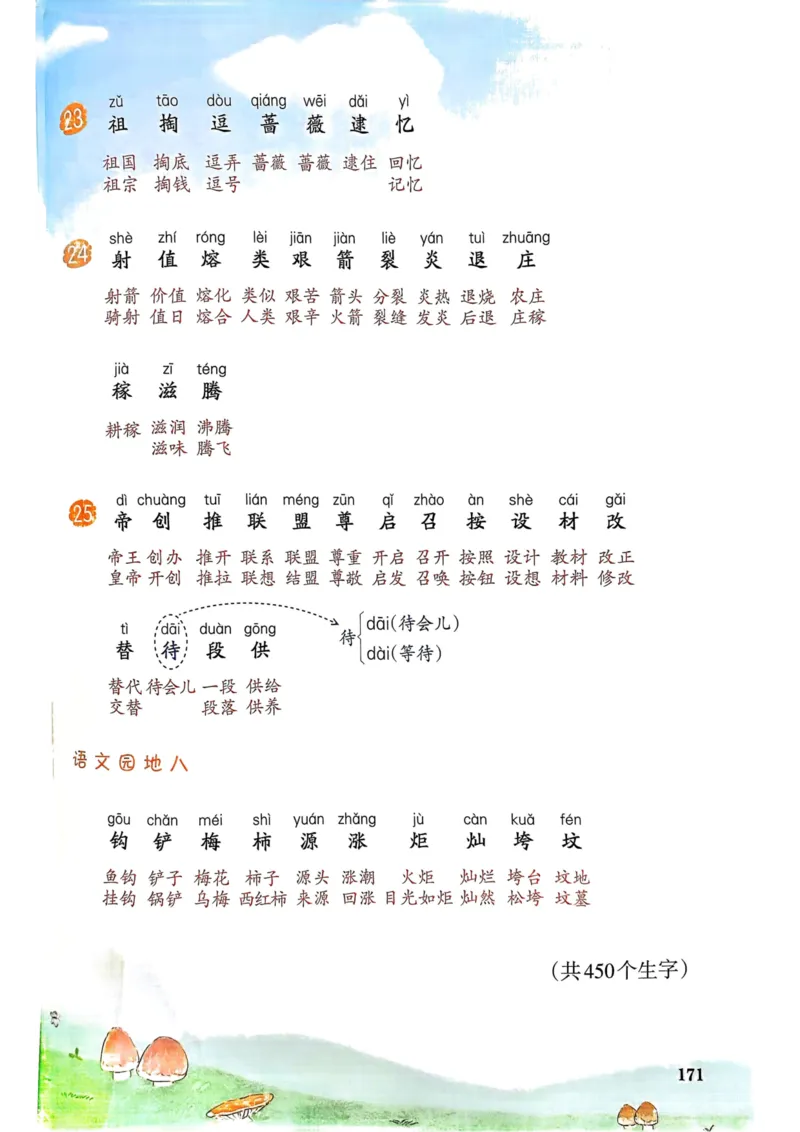 23
zǔ tāo dòu qiáng wēi dǎi yì
祖 掏 逗 蔷 薇 逮 忆

祖国 掏底 逗弄 蔷薇 蔷薇 逮住 回忆
祖宗 掏钱 逗号 记忆

24
shè zhí róng lèi jiān jiàn liè yán tuì zhuāng
射 值 熔 类 艰 箭 裂 炎 退 庄

射箭 价值 熔化 类似 艰苦 箭头 分裂 炎热 退烧 农庄
骑射 值日 熔合 人类 艰辛 火箭 裂缝 发炎 后退 庄稼

jià zī téng
稼 滋 腾

耕稼 滋润 沸腾
滋味 腾飞

25
dì chuàng tuī lián méng zūn qǐ zhào àn shè cái gǎi
帝 创 推 联 盟 尊 启 召 按 设 材 改

帝王 创办 推开 联系 联盟 尊重 开启 召开 按照 设计 教材 改正
皇帝 开创 推拉 联想 结盟 尊敬 启发 召唤 按钮 设想 材料 修改

tì dāi duàn gōng
替 待 段 供

待 dāi(待会儿)
dài(等待)

替代 待会儿 一段 供给
交替 段落 供养

语文园地八

gōu chǎn méi shì yuán zhǎng jù càn kuǎ fén
钩 铲 梅 柿 源 涨 炬 灿 垮 坟

鱼钩 铲子 梅花 柿子 源头 涨潮 火炬 灿烂 垮台 坟地
挂钩 锅铲 乌梅 西红柿 来源 回涨 目光如炬 灿然 松垮 坟墓

(共450个生字)

171